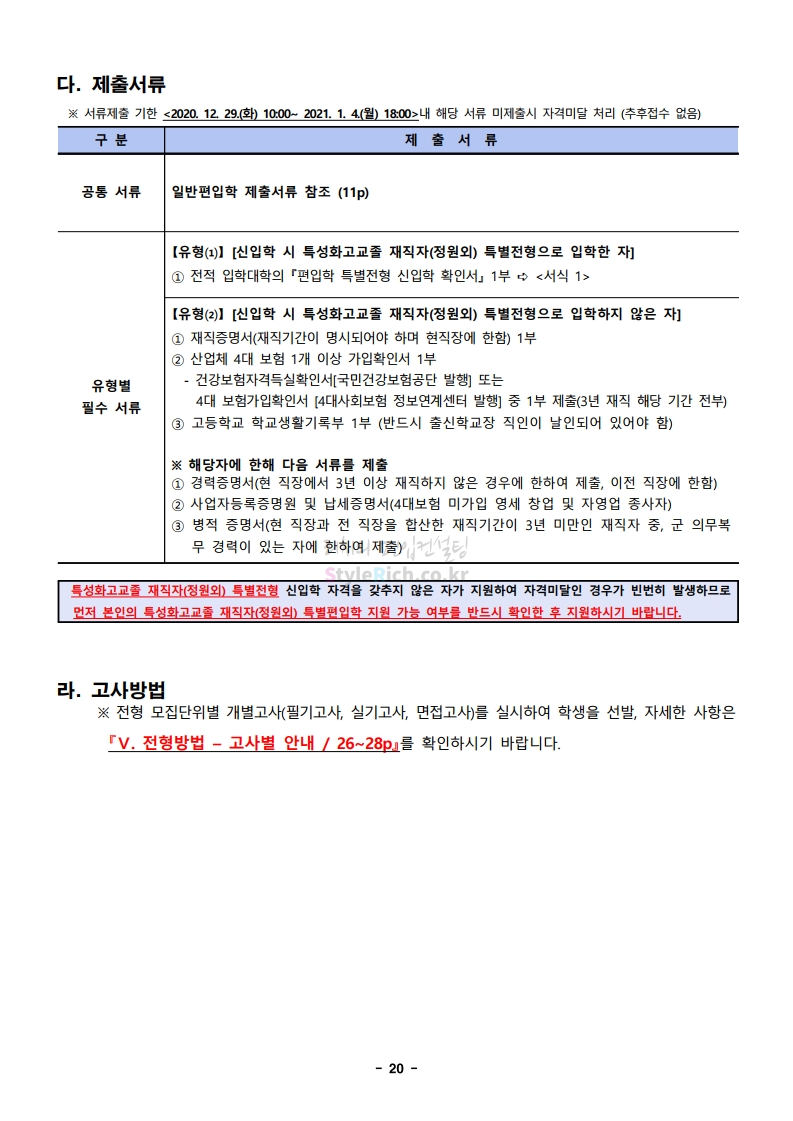 다. 제출서류

※ 서류제출 기한 <2020. 12. 29.(화) 10:00~ 2021. 1. 4.(월) 18:00>내 해당 서류 미제출시 자격미달 처리 (추후접수 없음)

| 구 분 | 제 출 서 류 |
|---|---|
| 공통 서류 | 일반편입학 제출서류 참조 (11p) |
| 유형별 필수 서류 | 【유형(1)】 [신입학 시 특성화고교졸 재직자(정원외) 특별전형으로 입학한 자] ① 전적 입학대학의 『편입학 특별전형 신입학 확인서』 1부 ➪ <서식 1> |
| | 【유형(2)】 [신입학 시 특성화고교졸 재직자(정원외) 특별전형으로 입학하지 않은 자] ① 재직증명서(재직기간이 명시되어야 하며 현직장에 한함) 1부 ② 산업체 4대 보험 1개 이상 가입확인서 1부 - 건강보험자격득실확인서[국민건강보험공단 발행] 또는 4대 보험가입확인서 [4대사회보험 정보연계센터 발행] 중 1부 제출(3년 재직 해당 기간 전부) ③ 고등학교 학교생활기록부 1부 (반드시 출신학교장 직인이 날인되어 있어야 함) ※ 해당자에 한해 다음 서류를 제출 ① 경력증명서(현 직장에서 3년 이상 재직하지 않은 경우에 한하여 제출, 이전 직장에 한함) ② 사업자등록증명원 및 납세증명서(4대보험 미가입 영세 창업 및 자영업 종사자) ③ 병적 증명서(현 직장과 전 직장을 합산한 재직기간이 3년 미만인 재직자 중, 군 의무복무 경력이 있는 자에 한하여 제출) |

StyleRich.co.kr

특성화고교졸 재직자(정원외) 특별전형 신입학 자격을 갖추지 않은 자가 지원하여 자격미달인 경우가 빈번히 발생하므로 먼저 본인의 특성화고교졸 재직자(정원외) 특별편입학 지원 가능 여부를 반드시 확인한 후 지원하시기 바랍니다.

라. 고사방법

※ 전형 모집단위별 개별고사(필기고사, 실기고사, 면접고사)를 실시하여 학생을 선발, 자세한 사항은 『V. 전형방법 – 고사별 안내 / 26~28p』를 확인하시기 바랍니다.

- 20 -